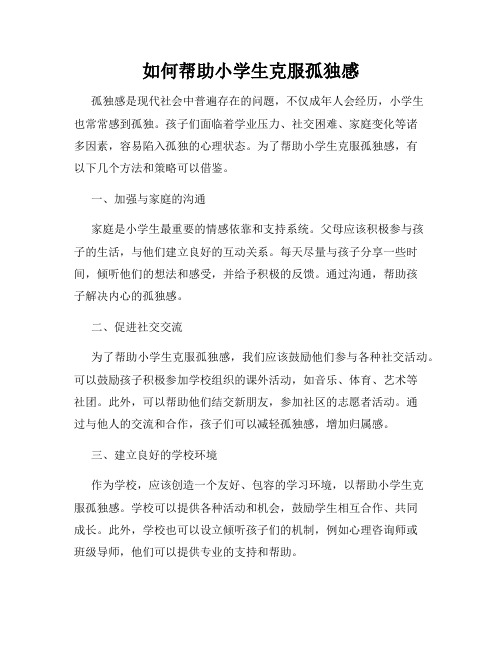 如何帮助小学生克服孤独感

孤独感是现代社会中普遍存在的问题，不仅成年人会经历，小学生也常常感到孤独。孩子们面临着学业压力、社交困难、家庭变化等诸多因素，容易陷入孤独的心理状态。为了帮助小学生克服孤独感，有以下几个方法和策略可以借鉴。

一、加强与家庭的沟通

家庭是小学生最重要的情感依靠和支持系统。父母应该积极参与孩子的生活，与他们建立良好的互动关系。每天尽量与孩子分享一些时间，倾听他们的想法和感受，并给予积极的反馈。通过沟通，帮助孩子解决内心的孤独感。

二、促进社交交流

为了帮助小学生克服孤独感，我们应该鼓励他们参与各种社交活动。可以鼓励孩子积极参加学校组织的课外活动，如音乐、体育、艺术等社团。此外，可以帮助他们结交新朋友，参加社区的志愿者活动。通过与他人的交流和合作，孩子们可以减轻孤独感，增加归属感。

三、建立良好的学校环境

作为学校，应该创造一个友好、包容的学习环境，以帮助小学生克服孤独感。学校可以提供各种活动和机会，鼓励学生相互合作、共同成长。此外，学校也可以设立倾听孩子们的机制，例如心理咨询师或班级导师，他们可以提供专业的支持和帮助。